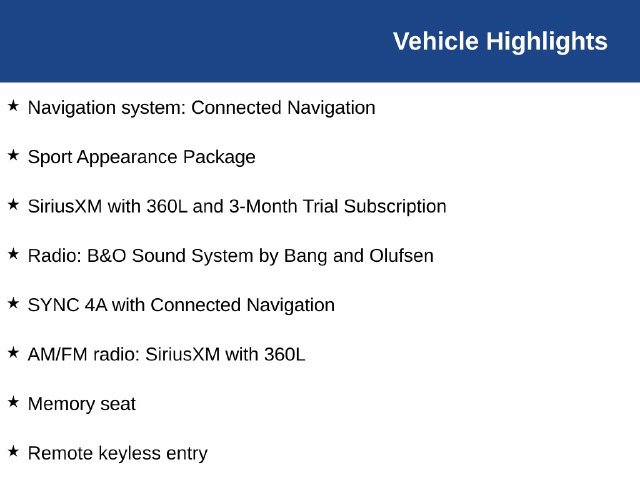 Vehicle Highlights

★ Navigation system: Connected Navigation

★ Sport Appearance Package

★ SiriusXM with 360L and 3-Month Trial Subscription

★ Radio: B&O Sound System by Bang and Olufsen

★ SYNC 4A with Connected Navigation

★ AM/FM radio: SiriusXM with 360L

★ Memory seat

★ Remote keyless entry